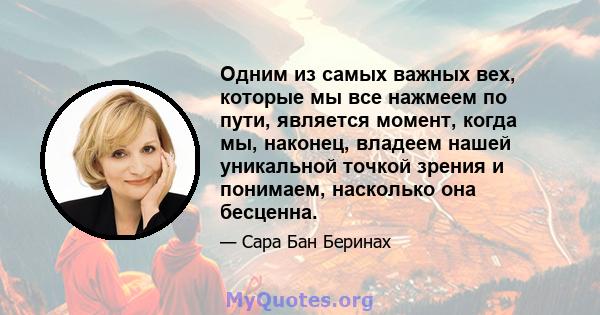 Одним из самых важных вех, которые мы все нажмеем по пути, является момент, когда мы, наконец, владеем нашей уникальной точкой зрения и понимаем, насколько она бесценна.

— Сара Бан Беринах

MyQuotes.org